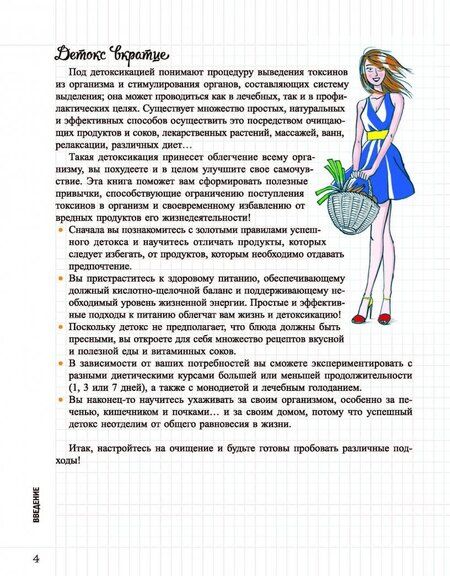 Детокс вкратце

Под детоксикацией понимают процедуру выведения токсинов из организма и стимулирования органов, составляющих систему выделения; она может проводиться как в лечебных, так и в профилактических целях. Существует множество простых, натуральных и эффективных способов осуществить это посредством очищающих продуктов и соков, лекарственных растений, массажей, ванн, релаксации, различных диет…

Такая детоксикация принесет облегчение всему организму, вы похудеете и в целом улучшите свое самочувствие. Эта книга поможет вам сформировать полезные привычки, способствующие ограничению поступления токсинов в организм и своевременному избавлению от вредных продуктов его жизнедеятельности!

• Сначала вы познакомитесь с золотыми правилами успешного детокса и научитесь отличать продукты, которых следует избегать, от продуктов, которым необходимо отдавать предпочтение.
• Вы пристраститесь к здоровому питанию, обеспечивающему должный кислотно-щелочной баланс и поддерживающему необходимый уровень жизненной энергии. Простые и эффективные подходы к питанию облегчат вам жизнь и детоксикацию!
• Поскольку детокс не предполагает, что блюда должны быть пресными, вы откроете для себя множество рецептов вкусной и полезной еды и витаминных соков.
• В зависимости от ваших потребностей вы сможете экспериментировать с разными диетическими курсами большей или меньшей продолжительности (1, 3 или 7 дней), а также с монодиетой и лечебным голоданием.
• Вы наконец-то научитесь ухаживать за своим организмом, особенно за печенью, кишечником и почками… и за своим домом, потому что успешный детокс неотделим от общего равновесия в жизни.

Итак, настройтесь на очищение и будьте готовы пробовать различные подходы!

ВВЕДЕНИЕ

4